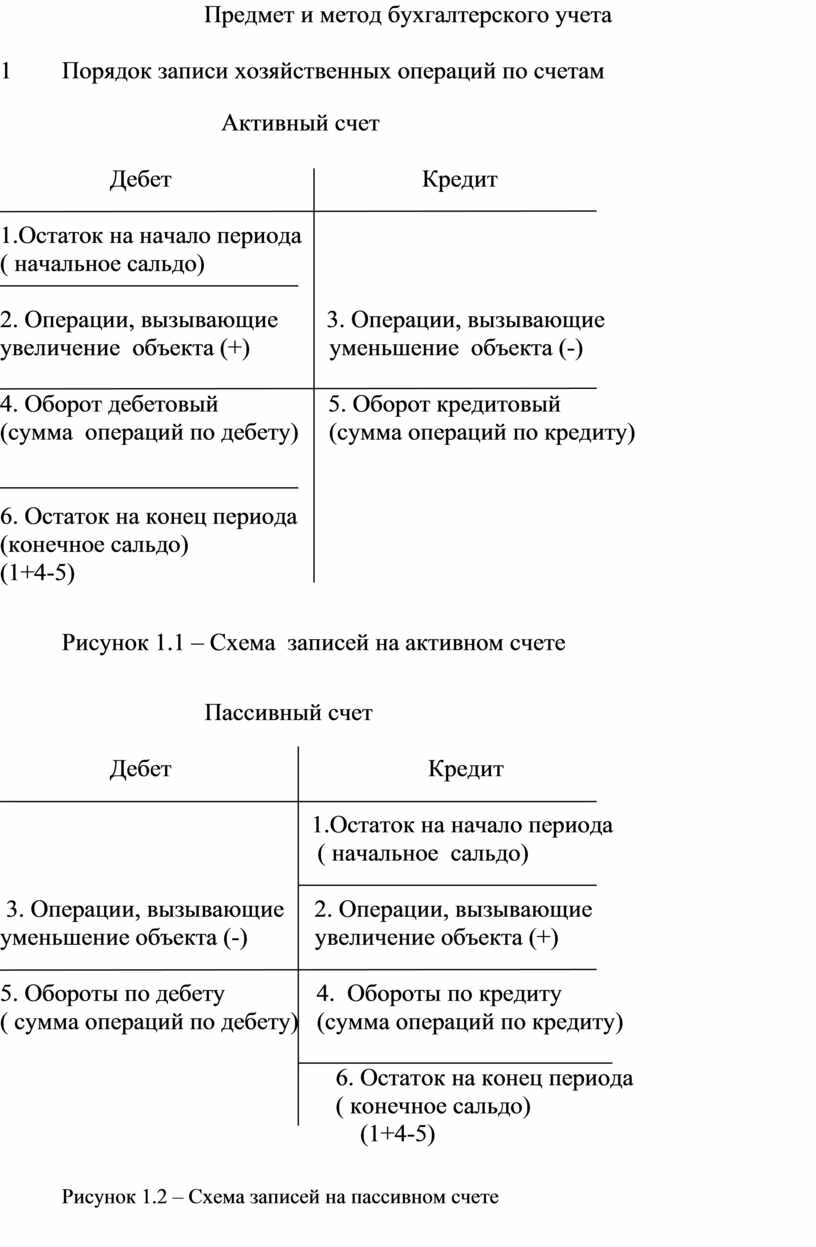 Предмет и метод бухгалтерского учета

1 Порядок записи хозяйственных операций по счетам

Активный счет

| Дебет | Кредит |
|---|---|
| 1.Остаток на начало периода ( начальное сальдо) | |
| 2. Операции, вызывающие увеличение объекта (+) | 3. Операции, вызывающие уменьшение объекта (-) |
| 4. Оборот дебетовый (сумма операций по дебету) | 5. Оборот кредитовый (сумма операций по кредиту) |
| 6. Остаток на конец периода (конечное сальдо) (1+4-5) | |

Рисунок 1.1 – Схема записей на активном счете

Пассивный счет

| Дебет | Кредит |
|---|---|
| | 1.Остаток на начало периода ( начальное сальдо) |
| 3. Операции, вызывающие уменьшение объекта (-) | 2. Операции, вызывающие увеличение объекта (+) |
| 5. Обороты по дебету ( сумма операций по дебету) | 4. Обороты по кредиту (сумма операций по кредиту) |
| | 6. Остаток на конец периода ( конечное сальдо) (1+4-5) |

Рисунок 1.2 – Схема записей на пассивном счете